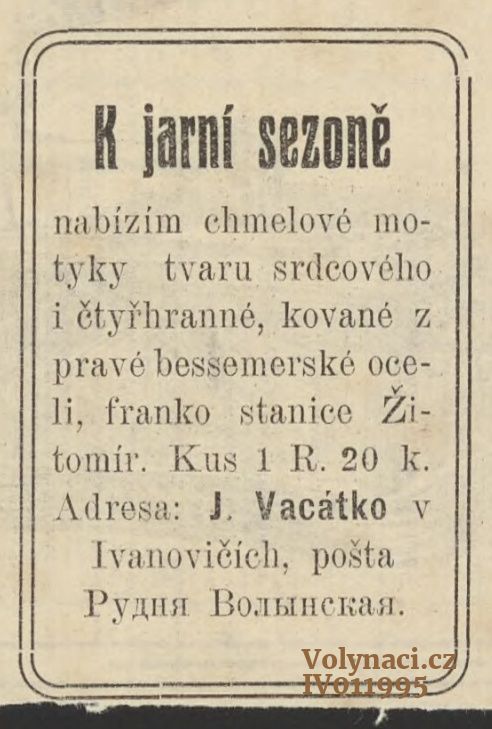 K jarní sezoně

nabízím chmelové motyky tvaru srdcového i čtyřhranné, kované z pravé bessemerské oceli, franko stanice Žitomír. Kus 1 R. 20 k. Adresa: J. Vacátko v Ivanovičích, pošta Рудня Волынская.

Volynaci.cz
IV011995